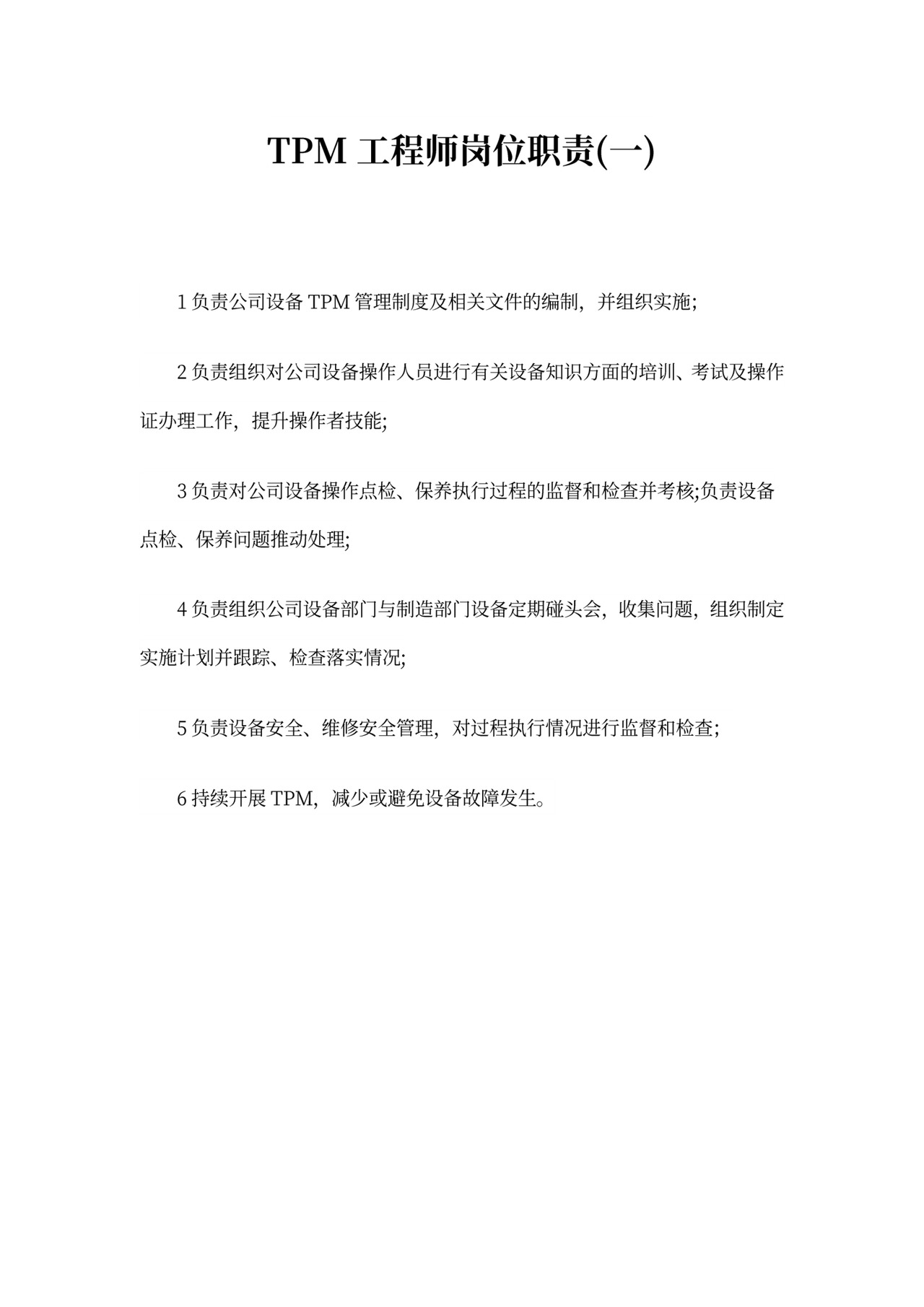 TPM 工程师岗位职责(一)

1 负责公司设备 TPM 管理制度及相关文件的编制，并组织实施;

2 负责组织对公司设备操作人员进行有关设备知识方面的培训、考试及操作证办理工作，提升操作者技能;

3 负责对公司设备操作点检、保养执行过程的监督和检查并考核;负责设备点检、保养问题推动处理;

4 负责组织公司设备部门与制造部门设备定期碰头会，收集问题，组织制定实施计划并跟踪、检查落实情况;

5 负责设备安全、维修安全管理，对过程执行情况进行监督和检查;

6 持续开展 TPM，减少或避免设备故障发生。